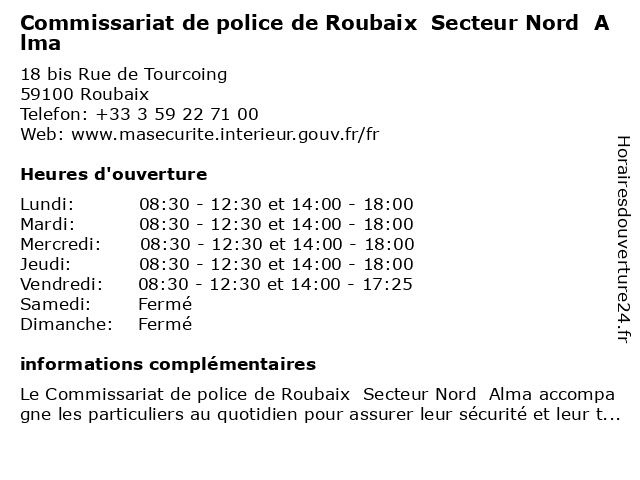 Commissariat de police de Roubaix  Secteur Nord  Alma

18 bis Rue de Tourcoing
59100 Roubaix
Telefon: +33 3 59 22 71 00
Web: www.masecurite.interieur.gouv.fr/fr

Heures d'ouverture

Lundi: 08:30 - 12:30 et 14:00 - 18:00
Mardi: 08:30 - 12:30 et 14:00 - 18:00
Mercredi: 08:30 - 12:30 et 14:00 - 18:00
Jeudi: 08:30 - 12:30 et 14:00 - 18:00
Vendredi: 08:30 - 12:30 et 14:00 - 17:25
Samedi: Fermé
Dimanche: Fermé

informations complémentaires

Le Commissariat de police de Roubaix  Secteur Nord  Alma accompagne les particuliers au quotidien pour assurer leur sécurité et leur t...

Horairesdouverture24.fr